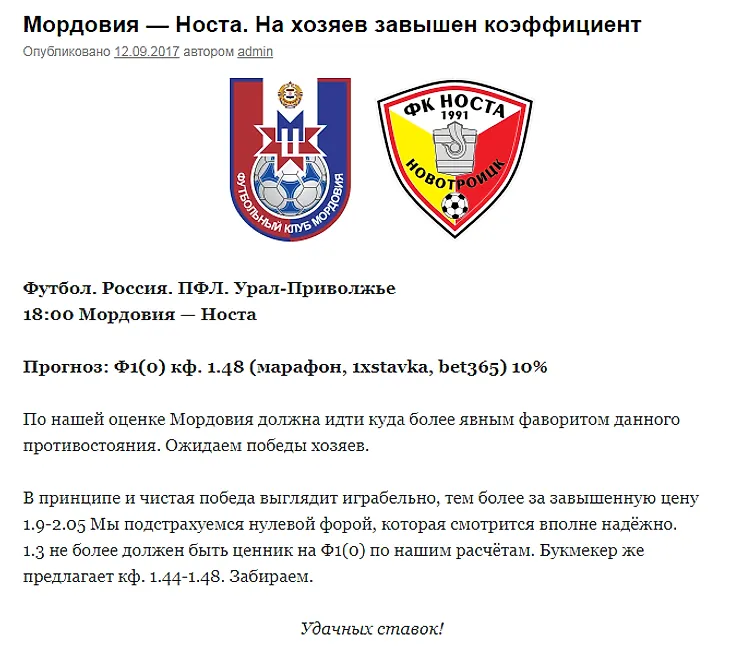 Мордовия — Носта. На хозяев завышен коэффициент

Опубликовано 12.09.2017 автором admin

ФУТБОЛЬНЫЙ КЛУБ МОРДОВИЯ

ФК НОСТА 1991 НОВОТРОИЦК

Футбол. Россия. ПФЛ. Урал-Приволжье
18:00 Мордовия — Носта

Прогноз: Ф1(0) кф. 1.48 (марафон, 1xstavka, bet365) 10%

По нашей оценке Мордовия должна идти куда более явным фаворитом данного противостояния. Ожидаем победы хозяев.

В принципе и чистая победа выглядит играбельно, тем более за завышенную цену 1.9-2.05 Мы подстрахуемся нулевой форой, которая смотрится вполне надёжно. 1.3 не более должен быть ценник на Ф1(0) по нашим расчётам. Букмекер же предлагает кф. 1.44-1.48. Забираем.

Удачных ставок!